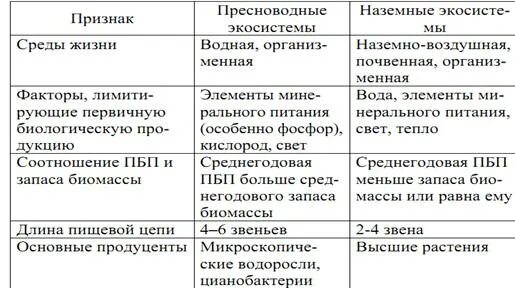 | Признак | Пресноводные экосистемы | Наземные экосистемы |
|---|---|---|
| Среды жизни | Водная, организменная | Наземно-воздушная, почвенная, организменная |
| Факторы, лимитирующие первичную биологическую продукцию | Элементы минерального питания (особенно фосфор), кислород, свет | Вода, элементы минерального питания, свет, тепло |
| Соотношение ПБП и запаса биомассы | Среднегодовая ПБП больше среднегодового запаса биомассы | Среднегодовая ПБП меньше запаса биомассы или равна ему |
| Длина пищевой цепи | 4–6 звеньев | 2-4 звена |
| Основные продуценты | Микроскопические водоросли, цианобактерии | Высшие растения |